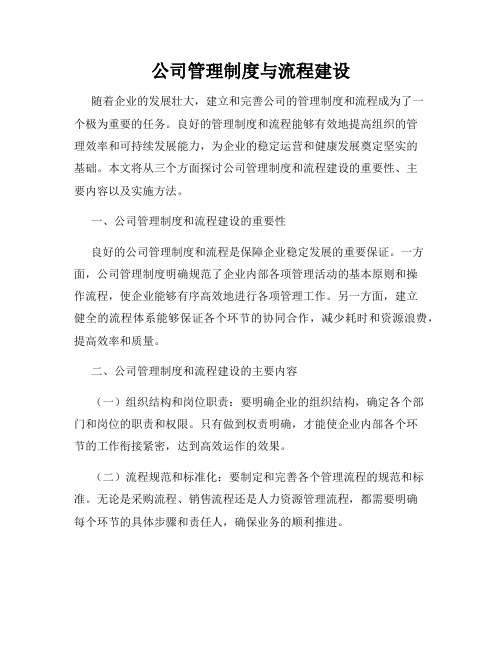 公司管理制度与流程建设

随着企业的发展壮大，建立和完善公司的管理制度和流程成为了一个极为重要的任务。良好的管理制度和流程能够有效地提高组织的管理效率和可持续发展能力，为企业的稳定运营和健康发展奠定坚实的基础。本文将从三个方面探讨公司管理制度和流程建设的重要性、主要内容以及实施方法。

一、公司管理制度和流程建设的重要性

良好的公司管理制度和流程是保障企业稳定发展的重要保证。一方面，公司管理制度明确规范了企业内部各项管理活动的基本原则和操作流程，使企业能够有序高效地进行各项管理工作。另一方面，建立健全的流程体系能够保证各个环节的协同合作，减少耗时和资源浪费，提高效率和质量。

二、公司管理制度和流程建设的主要内容

（一）组织结构和岗位职责：要明确企业的组织结构，确定各个部门和岗位的职责和权限。只有做到权责明确，才能使企业内部各个环节的工作衔接紧密，达到高效运作的效果。

（二）流程规范和标准化：要制定和完善各个管理流程的规范和标准。无论是采购流程、销售流程还是人力资源管理流程，都需要明确每个环节的具体步骤和责任人，确保业务的顺利推进。